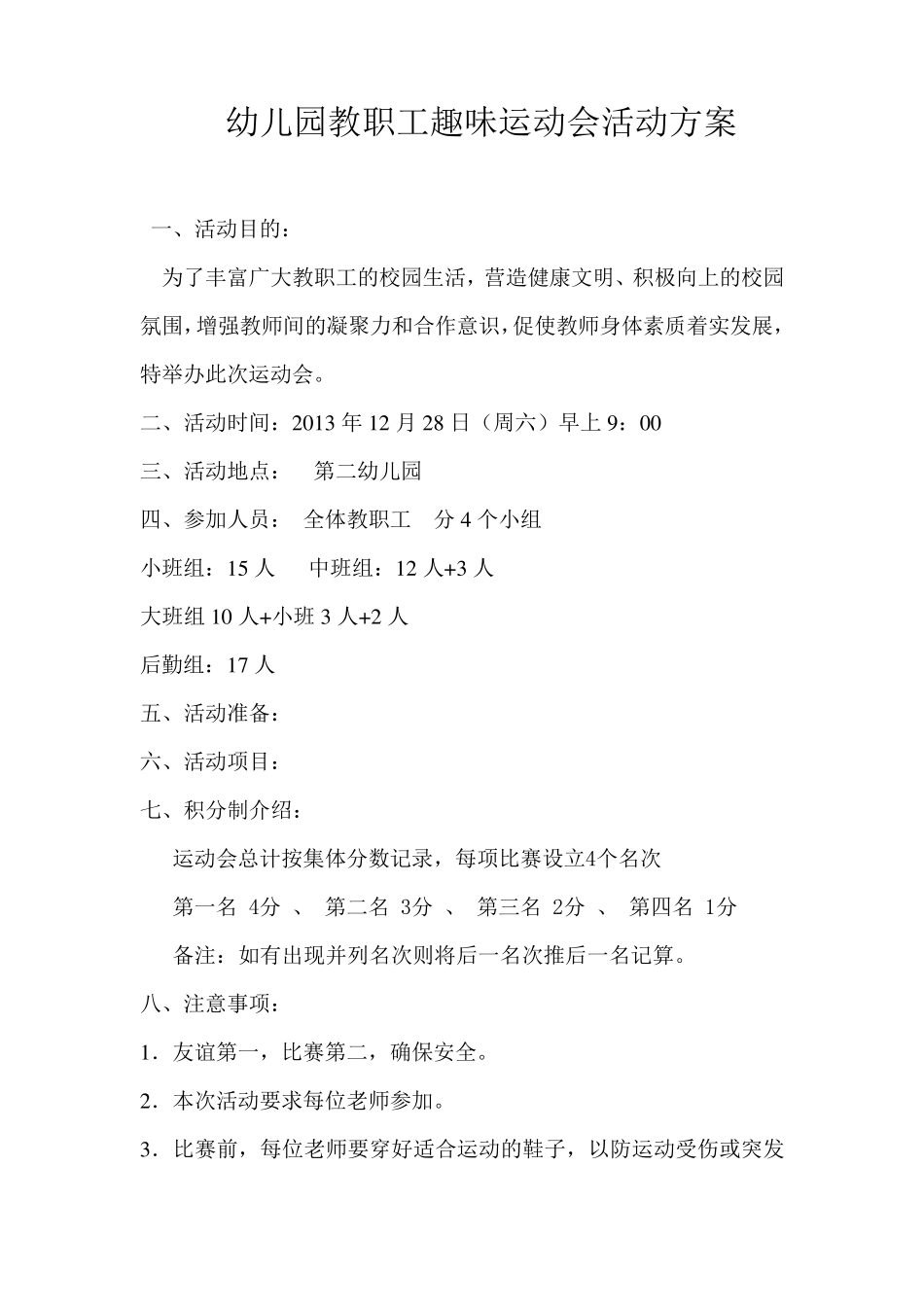 幼儿园教职工趣味运动会活动方案

一、活动目的：

为了丰富广大教职工的校园生活，营造健康文明、积极向上的校园氛围，增强教师间的凝聚力和合作意识，促使教师身体素质着实发展，特举办此次运动会。

二、活动时间：2013 年 12 月 28 日（周六）早上 9：00

三、活动地点：　第二幼儿园

四、参加人员：　全体教职工　分 4 个小组

小班组：15 人　　中班组：12 人+3 人

大班组 10 人+小班 3 人+2 人

后勤组：17 人

五、活动准备：

六、活动项目：

七、积分制介绍：

运动会总计按集体分数记录，每项比赛设立4个名次

第一名 4分 、 第二名 3分 、 第三名 2分 、 第四名 1分

备注：如有出现并列名次则将后一名次推后一名记算。

八、注意事项：

1．友谊第一，比赛第二，确保安全。

2．本次活动要求每位老师参加。

3．比赛前，每位老师要穿好适合运动的鞋子，以防运动受伤或突发